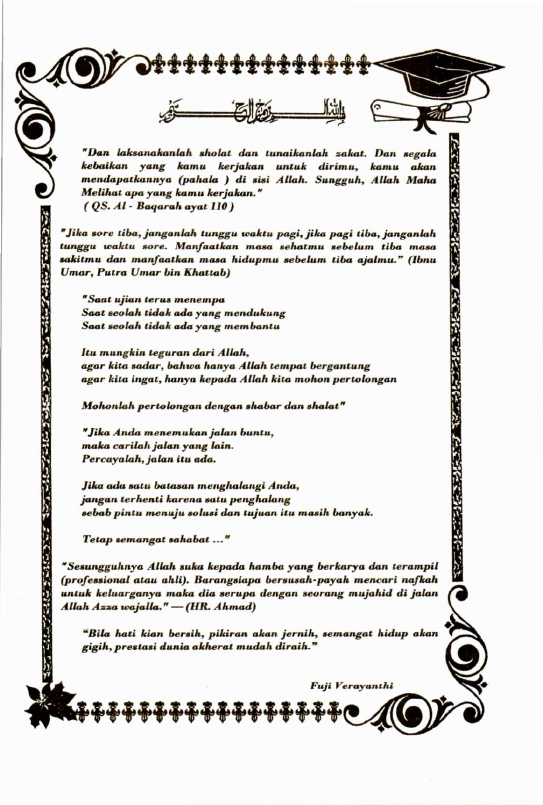 بسم الله الرحمن الرحيم

"Dan laksanakanlah sholat dan tunaikanlah zakat. Dan segala kebaikan yang kamu kerjakan untuk dirimu, kamu akan mendapatkannya (pahala ) di sisi Allah. Sungguh, Allah Maha Melihat apa yang kamu kerjakan."
( QS. Al - Baqarah ayat 110 )

"Jika sore tiba, janganlah tunggu waktu pagi, jika pagi tiba, janganlah tunggu waktu sore. Manfaatkan masa sehatmu sebelum tiba masa sakitmu dan manfaatkan masa hidupmu sebelum tiba ajalmu." (Ibnu Umar, Putra Umar bin Khattab)

"Saat ujian terus menempa
Saat seolah tidak ada yang mendukung
Saat seolah tidak ada yang membantu

Itu mungkin teguran dari Allah,
agar kita sadar, bahwa hanya Allah tempat bergantung
agar kita ingat, hanya kepada Allah kita mohon pertolongan

Mohonlah pertolongan dengan shabar dan shalat"

"Jika Anda menemukan jalan buntu,
maka carilah jalan yang lain.
Percayalah, jalan itu ada.

Jika ada satu batasan menghalangi Anda,
jangan terhenti karena satu penghalang
sebab pintu menuju solusi dan tujuan itu masih banyak.

Tetap semangat sahabat ..."

"Sesungguhnya Allah suka kepada hamba yang berkarya dan terampil (professional atau ahli). Barangsiapa bersusah-payah mencari nafkah untuk keluarganya maka dia serupa dengan seorang mujahid di jalan Allah Azza wajalla." — (HR. Ahmad)

"Bila hati kian bersih, pikiran akan jernih, semangat hidup akan gigih, prestasi dunia akherat mudah diraih."

Fuji Verayanthi